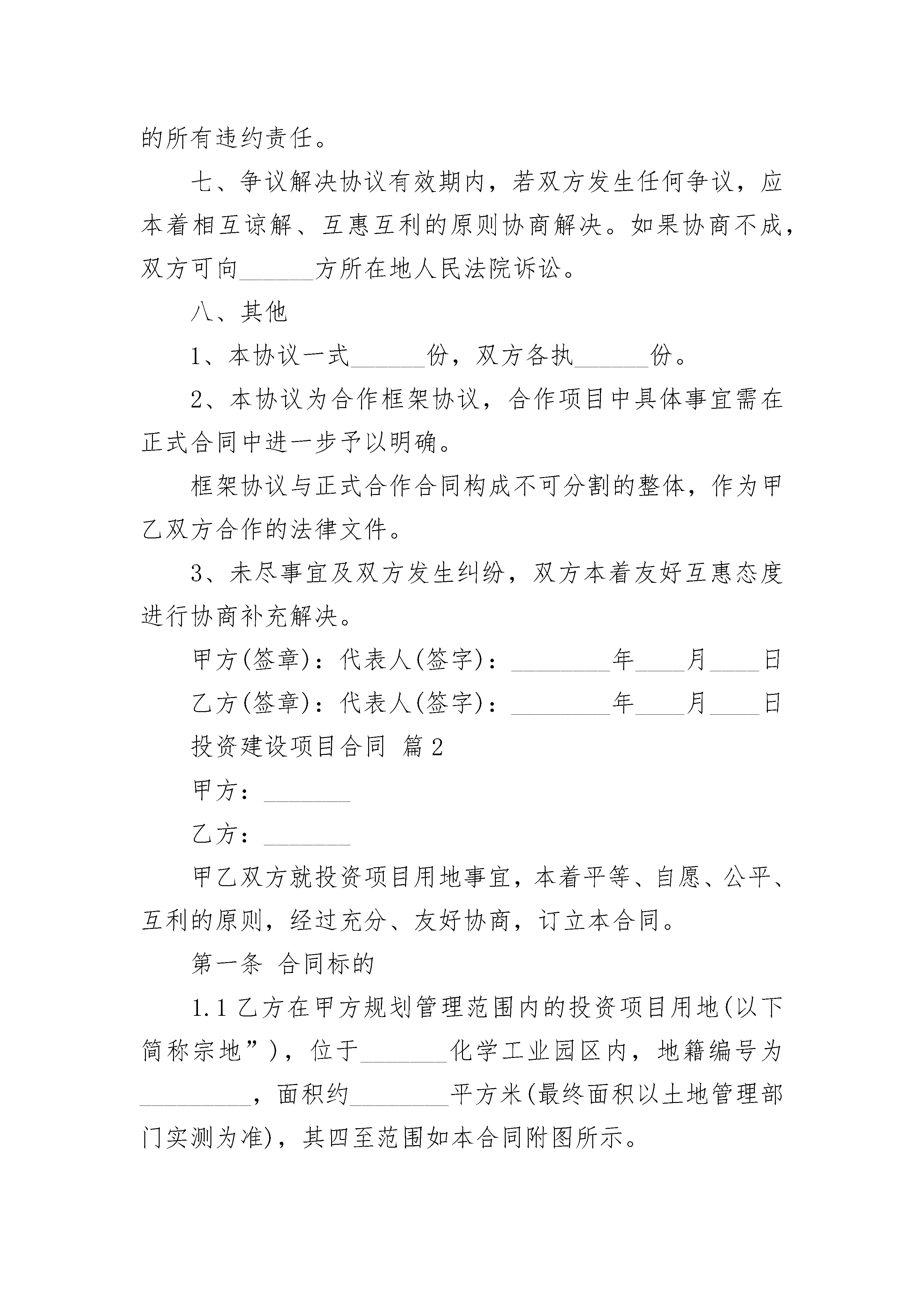 的所有违约责任。

七、争议解决协议有效期内，若双方发生任何争议，应本着相互谅解、互惠互利的原则协商解决。如果协商不成，双方可向______方所在地人民法院诉讼。

八、其他

1、本协议一式______份，双方各执______份。

2、本协议为合作框架协议，合作项目中具体事宜需在正式合同中进一步予以明确。

框架协议与正式合作合同构成不可分割的整体，作为甲乙双方合作的法律文件。

3、未尽事宜及双方发生纠纷，双方本着友好互惠态度进行协商补充解决。

甲方(签章)：代表人(签字)：________年____月____日

乙方(签章)：代表人(签字)：________年____月____日

投资建设项目合同 篇2

甲方：_______

乙方：_______

甲乙双方就投资项目用地事宜，本着平等、自愿、公平、互利的原则，经过充分、友好协商，订立本合同。

第一条 合同标的

1.1 乙方在甲方规划管理范围内的投资项目用地(以下简称宗地”)，位于_______化学工业园区内，地籍编号为_________，面积约________平方米(最终面积以土地管理部门实测为准)，其四至范围如本合同附图所示。